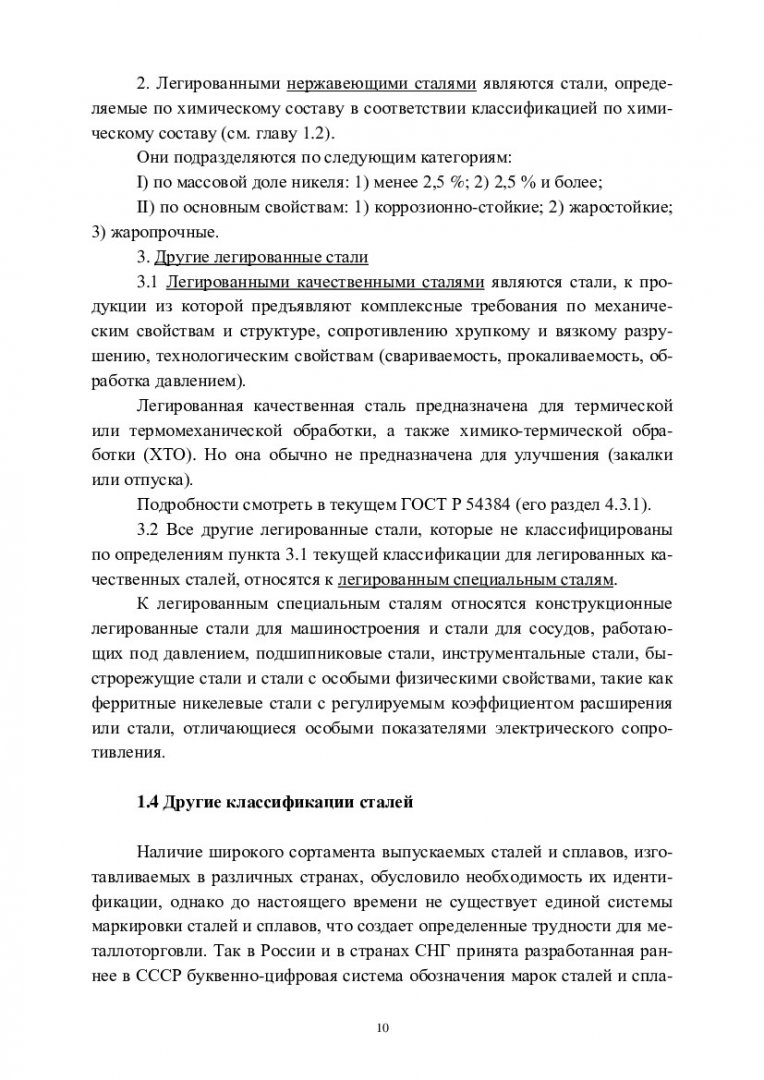 2. Легированными нержавеющими сталями являются стали, определяемые по химическому составу в соответствии классификацией по химическому составу (см. главу 1.2).

Они подразделяются по следующим категориям:

I) по массовой доле никеля: 1) менее 2,5 %; 2) 2,5 % и более;

II) по основным свойствам: 1) коррозионно-стойкие; 2) жаростойкие; 3) жаропрочные.

3. Другие легированные стали

3.1 Легированными качественными сталями являются стали, к продукции из которой предъявляют комплексные требования по механическим свойствам и структуре, сопротивлению хрупкому и вязкому разрушению, технологическим свойствам (свариваемость, прокаливаемость, обработка давлением).

Легированная качественная сталь предназначена для термической или термомеханической обработки, а также химико-термической обработки (ХТО). Но она обычно не предназначена для улучшения (закалки или отпуска).

Подробности смотреть в текущем ГОСТ Р 54384 (его раздел 4.3.1).

3.2 Все другие легированные стали, которые не классифицированы по определениям пункта 3.1 текущей классификации для легированных качественных сталей, относятся к легированным специальным сталям.

К легированным специальным сталям относятся конструкционные легированные стали для машиностроения и стали для сосудов, работающих под давлением, подшипниковые стали, инструментальные стали, быстрорежущие стали и стали с особыми физическими свойствами, такие как ферритные никелевые стали с регулируемым коэффициентом расширения или стали, отличающиеся особыми показателями электрического сопротивления.

1.4 Другие классификации сталей

Наличие широкого сортамента выпускаемых сталей и сплавов, изготавливаемых в различных странах, обусловило необходимость их идентификации, однако до настоящего времени не существует единой системы маркировки сталей и сплавов, что создает определенные трудности для металлоторговли. Так в России и в странах СНГ принята разработанная ранее в СССР буквенно-цифровая система обозначения марок сталей и спла-

10